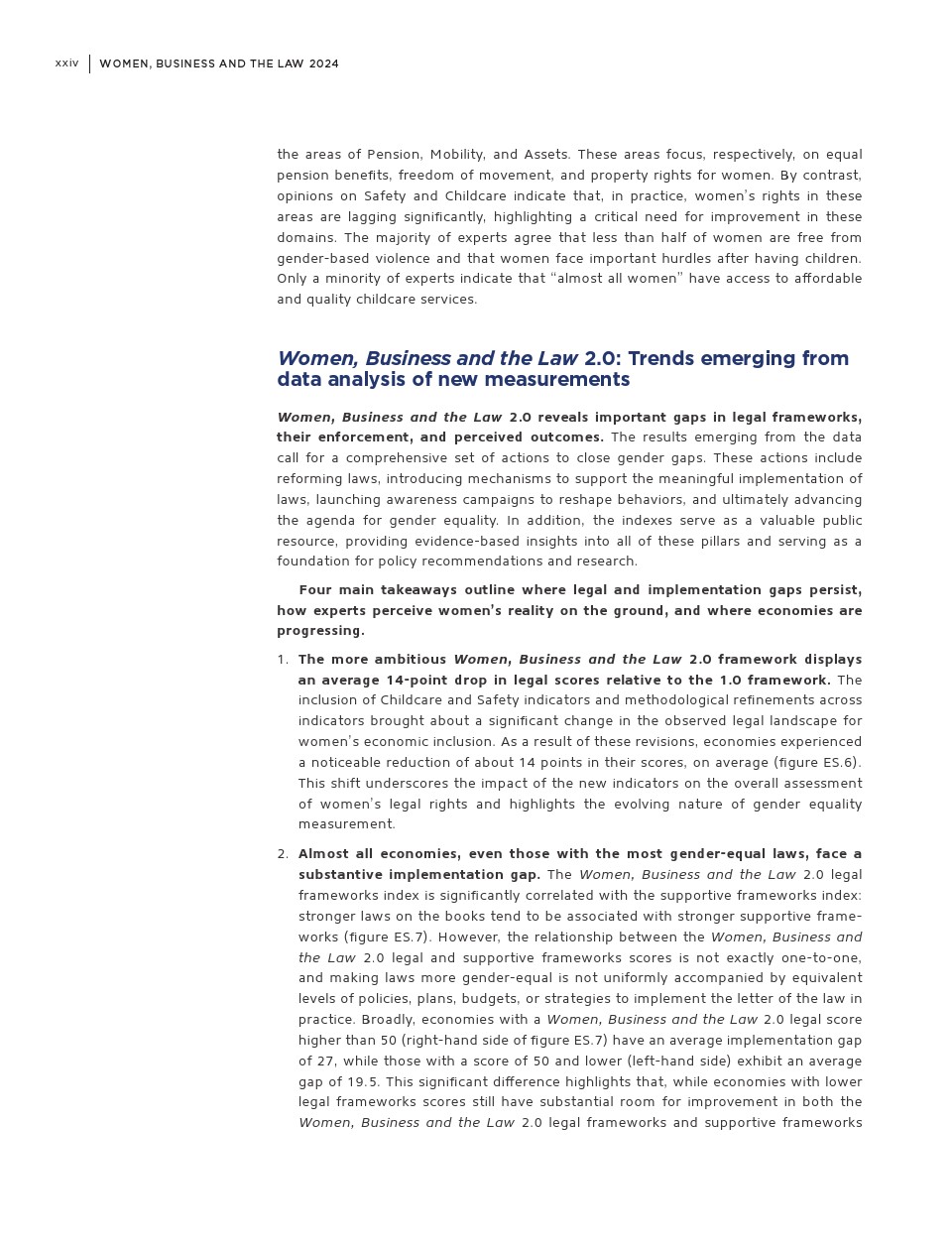 xxiv | WOMEN, BUSINESS AND THE LAW 2024

the areas of Pension, Mobility, and Assets. These areas focus, respectively, on equal pension benefits, freedom of movement, and property rights for women. By contrast, opinions on Safety and Childcare indicate that, in practice, women's rights in these areas are lagging significantly, highlighting a critical need for improvement in these domains. The majority of experts agree that less than half of women are free from gender-based violence and that women face important hurdles after having children. Only a minority of experts indicate that "almost all women" have access to affordable and quality childcare services.

Women, Business and the Law 2.0: Trends emerging from data analysis of new measurements

Women, Business and the Law 2.0 reveals important gaps in legal frameworks, their enforcement, and perceived outcomes. The results emerging from the data call for a comprehensive set of actions to close gender gaps. These actions include reforming laws, introducing mechanisms to support the meaningful implementation of laws, launching awareness campaigns to reshape behaviors, and ultimately advancing the agenda for gender equality. In addition, the indexes serve as a valuable public resource, providing evidence-based insights into all of these pillars and serving as a foundation for policy recommendations and research.

Four main takeaways outline where legal and implementation gaps persist, how experts perceive women's reality on the ground, and where economies are progressing.

1. The more ambitious Women, Business and the Law 2.0 framework displays an average 14-point drop in legal scores relative to the 1.0 framework. The inclusion of Childcare and Safety indicators and methodological refinements across indicators brought about a significant change in the observed legal landscape for women's economic inclusion. As a result of these revisions, economies experienced a noticeable reduction of about 14 points in their scores, on average (figure ES.6). This shift underscores the impact of the new indicators on the overall assessment of women's legal rights and highlights the evolving nature of gender equality measurement.

2. Almost all economies, even those with the most gender-equal laws, face a substantive implementation gap. The Women, Business and the Law 2.0 legal frameworks index is significantly correlated with the supportive frameworks index: stronger laws on the books tend to be associated with stronger supportive frameworks (figure ES.7). However, the relationship between the Women, Business and the Law 2.0 legal and supportive frameworks scores is not exactly one-to-one, and making laws more gender-equal is not uniformly accompanied by equivalent levels of policies, plans, budgets, or strategies to implement the letter of the law in practice. Broadly, economies with a Women, Business and the Law 2.0 legal score higher than 50 (right-hand side of figure ES.7) have an average implementation gap of 27, while those with a score of 50 and lower (left-hand side) exhibit an average gap of 19.5. This significant difference highlights that, while economies with lower legal frameworks scores still have substantial room for improvement in both the Women, Business and the Law 2.0 legal frameworks and supportive frameworks